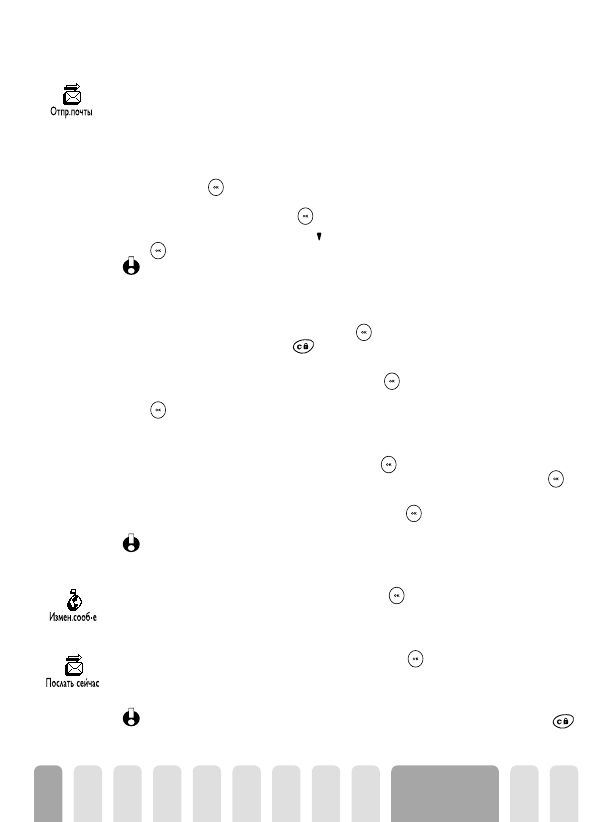 Отпр.почты

Измен.сооб-е

Послать сейчас